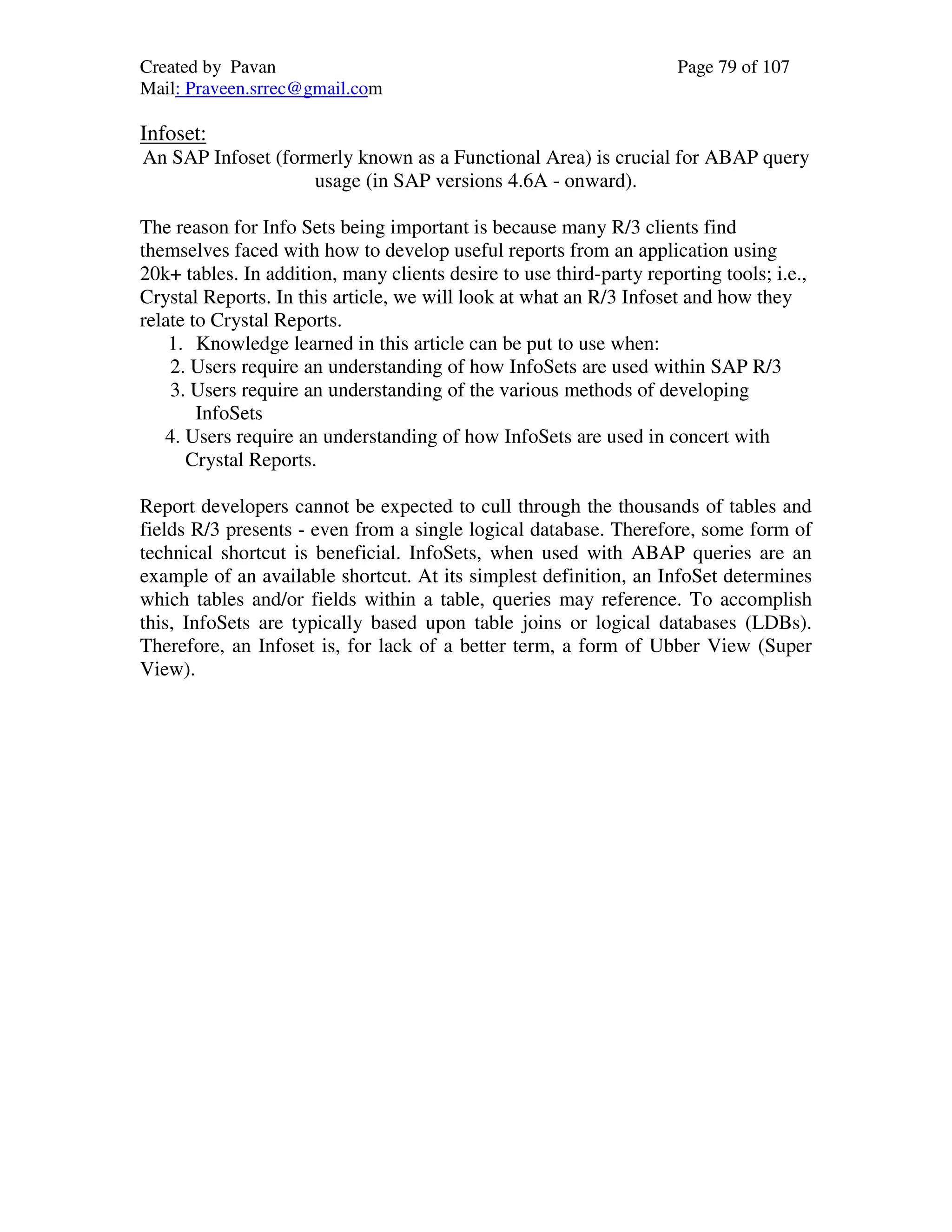 Created by Pavan
Page 79 of 107
Mail: Praveen.srrec@gmail.com

Infoset:
An SAP Infoset (formerly known as a Functional Area) is crucial for ABAP query usage (in SAP versions 4.6A - onward).

The reason for Info Sets being important is because many R/3 clients find themselves faced with how to develop useful reports from an application using 20k+ tables. In addition, many clients desire to use third-party reporting tools; i.e., Crystal Reports. In this article, we will look at what an R/3 Infoset and how they relate to Crystal Reports.
1. Knowledge learned in this article can be put to use when:
2. Users require an understanding of how InfoSets are used within SAP R/3
3. Users require an understanding of the various methods of developing InfoSets
4. Users require an understanding of how InfoSets are used in concert with Crystal Reports.

Report developers cannot be expected to cull through the thousands of tables and fields R/3 presents - even from a single logical database. Therefore, some form of technical shortcut is beneficial. InfoSets, when used with ABAP queries are an example of an available shortcut. At its simplest definition, an InfoSet determines which tables and/or fields within a table, queries may reference. To accomplish this, InfoSets are typically based upon table joins or logical databases (LDBs). Therefore, an Infoset is, for lack of a better term, a form of Ubber View (Super View).